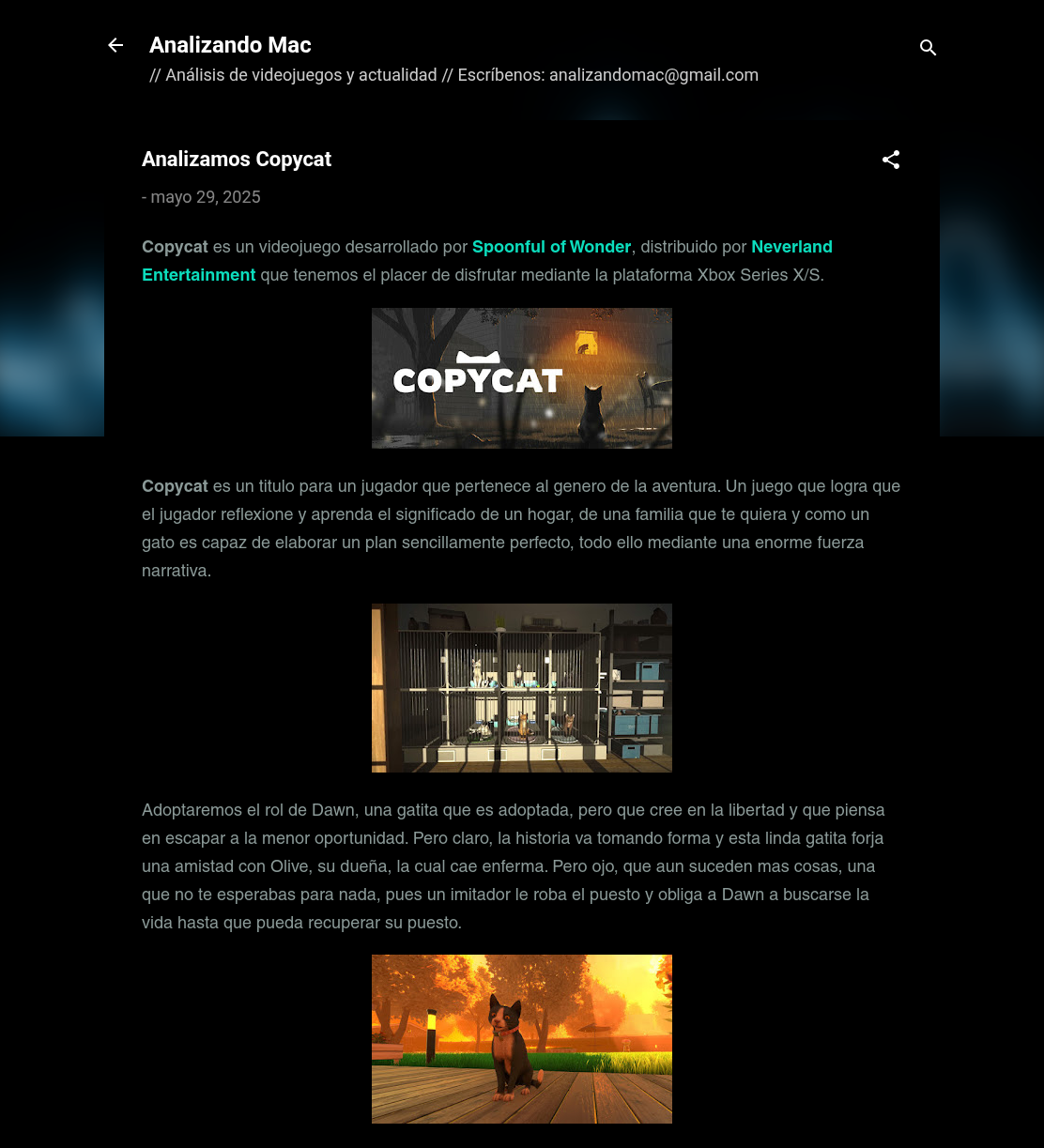 Analizando Mac
// Análisis de videojuegos y actualidad // Escríbenos: analizandomac@gmail.com

Analizamos Copycat

- mayo 29, 2025

Copycat es un videojuego desarrollado por Spoonful of Wonder, distribuido por Neverland Entertainment que tenemos el placer de disfrutar mediante la plataforma Xbox Series X/S.

COPYCAT

Copycat es un titulo para un jugador que pertenece al genero de la aventura. Un juego que logra que el jugador reflexione y aprenda el significado de un hogar, de una familia que te quiera y como un gato es capaz de elaborar un plan sencillamente perfecto, todo ello mediante una enorme fuerza narrativa.

Adoptaremos el rol de Dawn, una gatita que es adoptada, pero que cree en la libertad y que piensa en escapar a la menor oportunidad. Pero claro, la historia va tomando forma y esta linda gatita forja una amistad con Olive, su dueña, la cual cae enferma. Pero ojo, que aun suceden mas cosas, una que no te esperabas para nada, pues un imitador le roba el puesto y obliga a Dawn a buscarse la vida hasta que pueda recuperar su puesto.